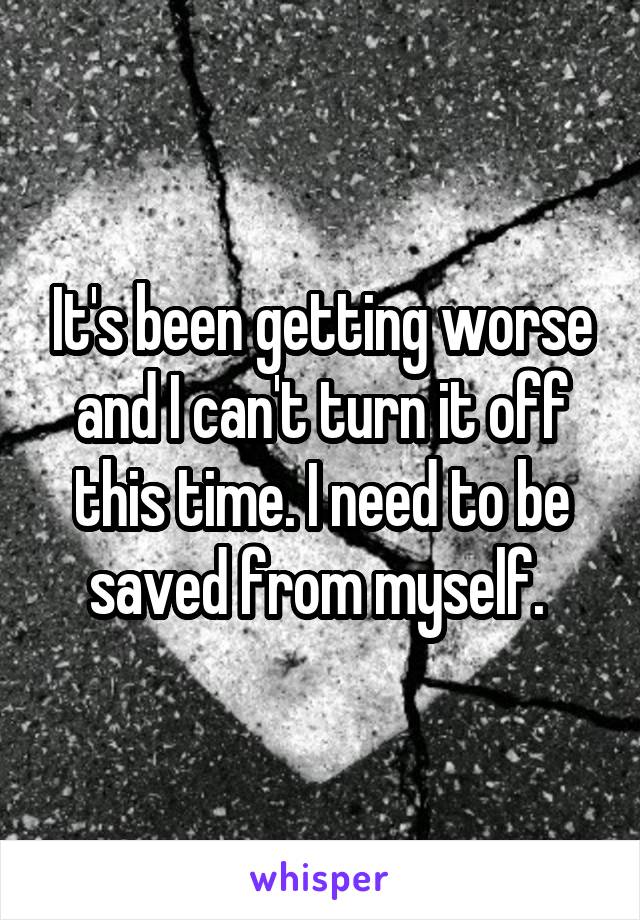 It's been getting worse and I can't turn it off this time. I need to be saved from myself.

whisper